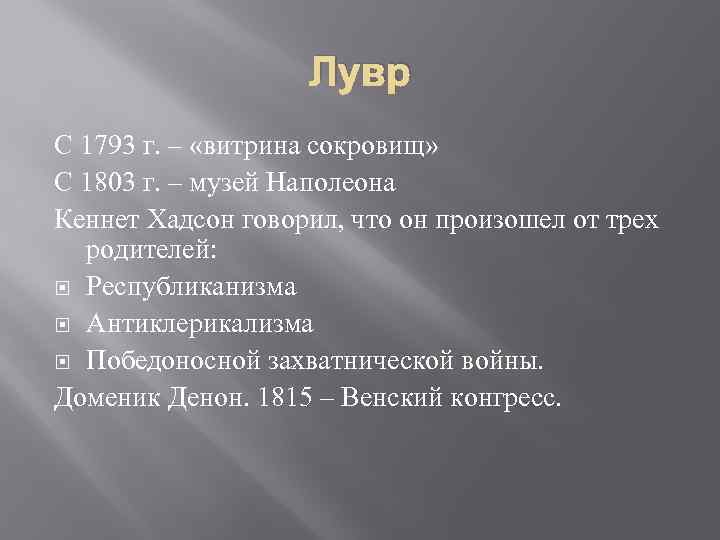 Лувр

С 1793 г. – «витрина сокровищ»

С 1803 г. – музей Наполеона

Кеннет Хадсон говорил, что он произошел от трех родителей:

Республиканизма

Антиклерикализма

Победоносной захватнической войны.

Доменик Денон. 1815 – Венский конгресс.